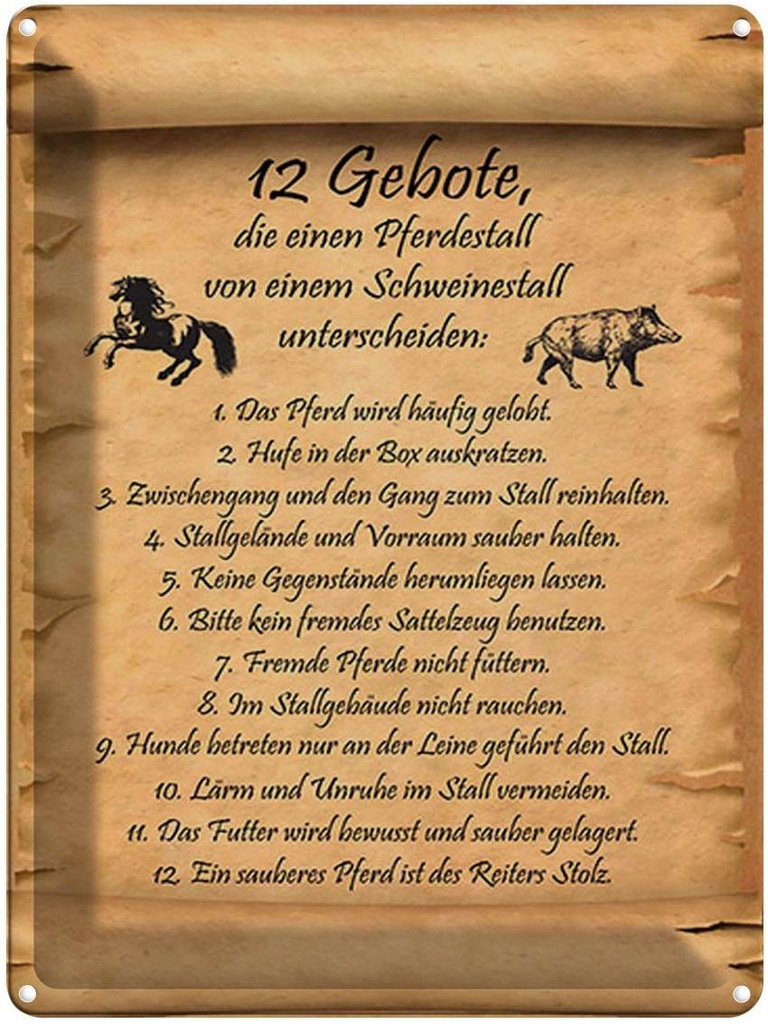 12 Gebote,
die einen Pferdestall
von einem Schweinestall
unterscheiden:

1. Das Pferd wird häufig gelobt.
2. Hufe in der Box auskratzen.
3. Zwischengang und den Gang zum Stall reinhalten.
4. Stallgelände und Vorraum sauber halten.
5. Keine Gegenstände herumliegen lassen.
6. Bitte kein fremdes Sattelzeug benutzen.
7. Fremde Pferde nicht füttern.
8. Im Stallgebäude nicht rauchen.
9. Hunde betreten nur an der Leine geführt den Stall.
10. Lärm und Unruhe im Stall vermeiden.
11. Das Futter wird bewusst und sauber gelagert.
12. Ein sauberes Pferd ist des Reiters Stolz.